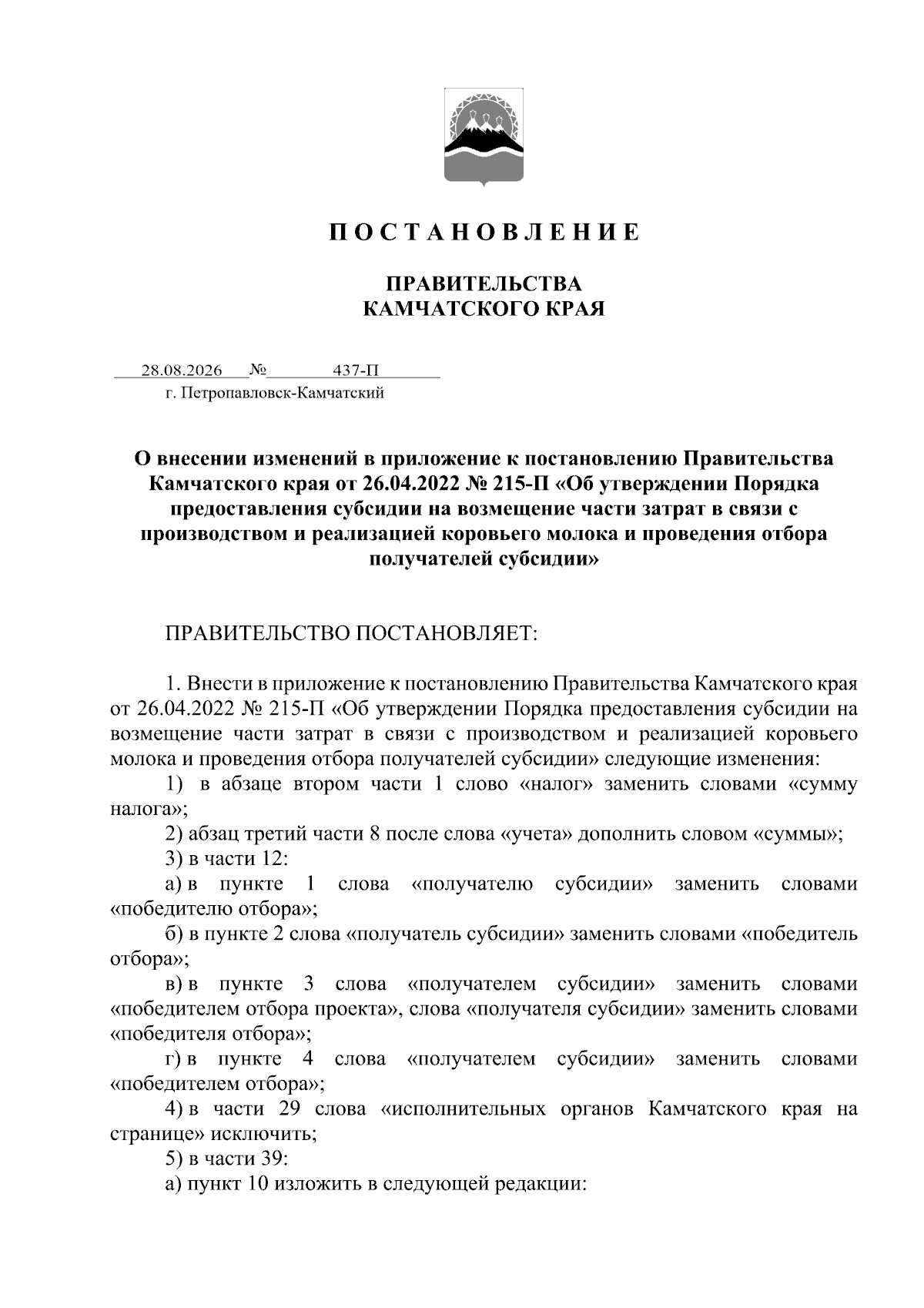 П О С Т А Н О В Л Е Н И Е

ПРАВИТЕЛЬСТВА
КАМЧАТСКОГО КРАЯ

28.08.2026 № 437-П
г. Петропавловск-Камчатский

О внесении изменений в приложение к постановлению Правительства Камчатского края от 26.04.2022 № 215-П «Об утверждении Порядка предоставления субсидии на возмещение части затрат в связи с производством и реализацией коровьего молока и проведения отбора получателей субсидии»

ПРАВИТЕЛЬСТВО ПОСТАНОВЛЯЕТ:

1. Внести в приложение к постановлению Правительства Камчатского края от 26.04.2022 № 215-П «Об утверждении Порядка предоставления субсидии на возмещение части затрат в связи с производством и реализацией коровьего молока и проведения отбора получателей субсидии» следующие изменения:

1) в абзаце втором части 1 слово «налог» заменить словами «сумму налога»;

2) абзац третий части 8 после слова «учета» дополнить словом «суммы»;

3) в части 12:

а) в пункте 1 слова «получателю субсидии» заменить словами «победителю отбора»;

б) в пункте 2 слова «получатель субсидии» заменить словами «победитель отбора»;

в) в пункте 3 слова «получателем субсидии» заменить словами «победителем отбора проекта», слова «получателя субсидии» заменить словами «победителя отбора»;

г) в пункте 4 слова «получателем субсидии» заменить словами «победителем отбора»;

4) в части 29 слова «исполнительных органов Камчатского края на странице» исключить;

5) в части 39:

а) пункт 10 изложить в следующей редакции: